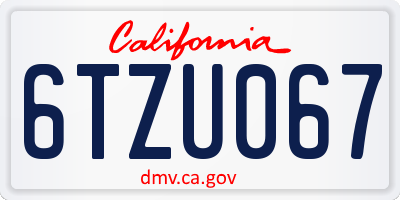 California

6TZU067

dmv.ca.gov